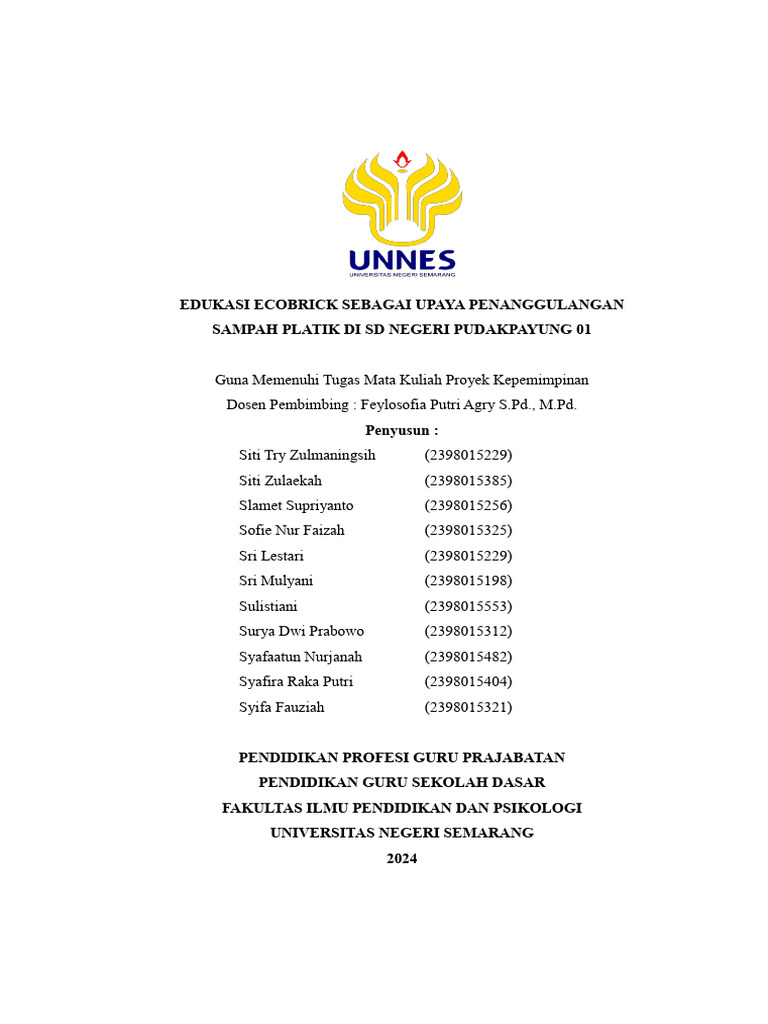 UNNES
UNIVERSITAS NEGERI SEMARANG

EDUKASI ECOBRICK SEBAGAI UPAYA PENANGGULANGAN SAMPAH PLATIK DI SD NEGERI PUDAKPAYUNG 01

Guna Memenuhi Tugas Mata Kuliah Proyek Kepemimpinan
Dosen Pembimbing : Feylosofia Putri Agry S.Pd., M.Pd.
Penyusun :

| | |
|---|---|
| Siti Try Zulmaningsih | (2398015229) |
| Siti Zulaekah | (2398015385) |
| Slamet Supriyanto | (2398015256) |
| Sofie Nur Faizah | (2398015325) |
| Sri Lestari | (2398015229) |
| Sri Mulyani | (2398015198) |
| Sulistiani | (2398015553) |
| Surya Dwi Prabowo | (2398015312) |
| Syafaatun Nurjanah | (2398015482) |
| Syafira Raka Putri | (2398015404) |
| Syifa Fauziah | (2398015321) |

PENDIDIKAN PROFESI GURU PRAJABATAN
PENDIDIKAN GURU SEKOLAH DASAR
FAKULTAS ILMU PENDIDIKAN DAN PSIKOLOGI
UNIVERSITAS NEGERI SEMARANG
2024